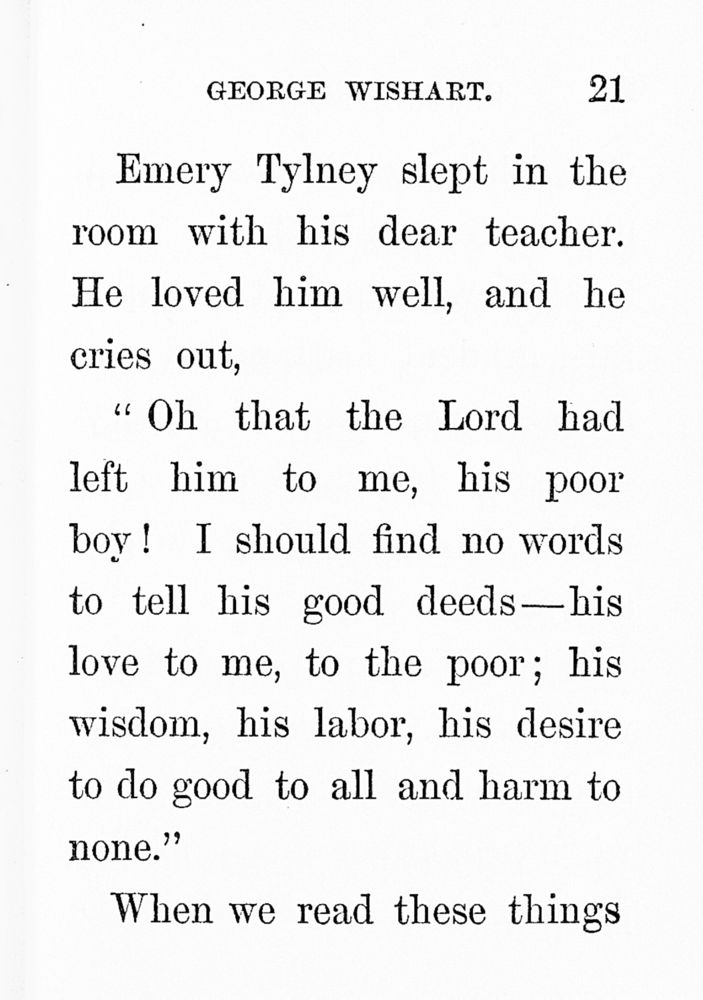 GEORGE WISHART. 21

Emery Tylney slept in the room with his dear teacher. He loved him well, and he cries out,

"Oh that the Lord had left him to me, his poor boy! I should find no words to tell his good deeds—his love to me, to the poor; his wisdom, his labor, his desire to do good to all and harm to none."

When we read these things